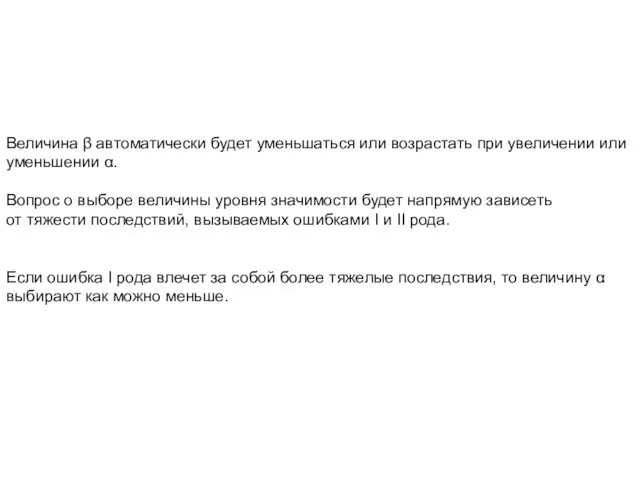 Величина $\beta$ автоматически будет уменьшаться или возрастать при увеличении или уменьшении $\alpha$.

Вопрос о выборе величины уровня значимости будет напрямую зависеть от тяжести последствий, вызываемых ошибками I и II рода.

Если ошибка I рода влечет за собой более тяжелые последствия, то величину $\alpha$ выбирают как можно меньше.